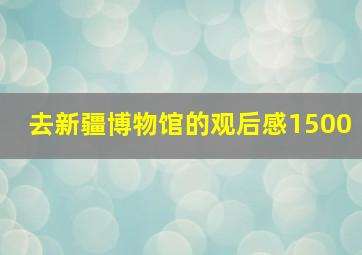 去新疆博物馆的观后感1500